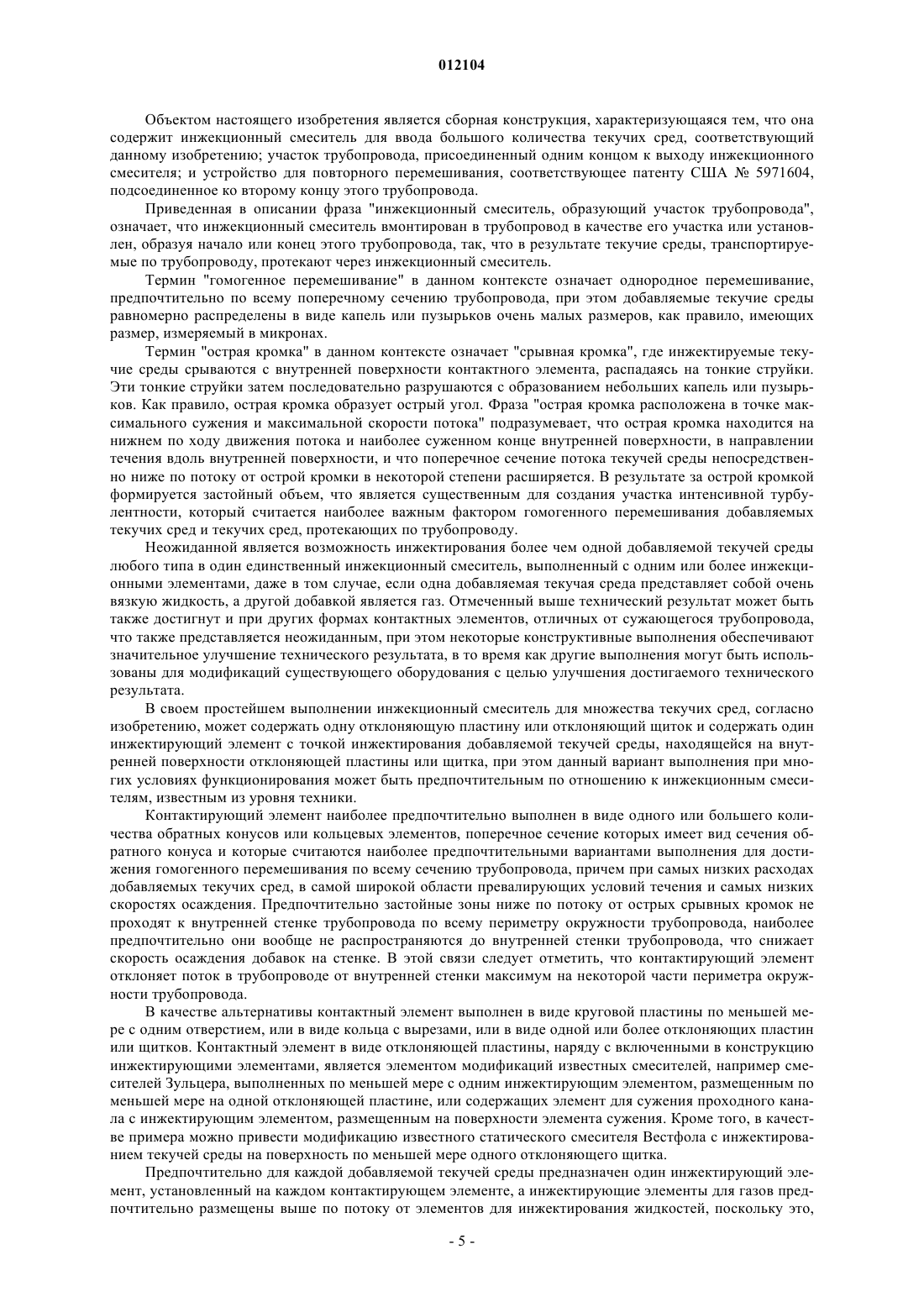 012104

Объектом настоящего изобретения является сборная конструкция, характеризующаяся тем, что она содержит инжекционный смеситель для ввода большого количества текучих сред, соответствующий данному изобретению; участок трубопровода, присоединенный одним концом к выходу инжекционного смесителя; и устройство для повторного перемешивания, соответствующее патенту США № 5971604, подсоединенное ко второму концу этого трубопровода.

Приведенная в описании фраза "инжекционный смеситель, образующий участок трубопровода", означает, что инжекционный смеситель вмонтирован в трубопровод в качестве его участка или установлен, образуя начало или конец этого трубопровода, так, что в результате текучие среды, транспортируемые по трубопроводу, протекают через инжекционный смеситель.

Термин "гомогенное перемешивание" в данном контексте означает однородное перемешивание, предпочтительно по всему поперечному сечению трубопровода, при этом добавляемые текучие среды равномерно распределены в виде капель или пузырьков очень малых размеров, как правило, имеющих размер, измеряемый в микронах.

Термин "острая кромка" в данном контексте означает "срывная кромка", где инжектируемые текучие среды срываются с внутренней поверхности контактного элемента, распадаясь на тонкие струйки. Эти тонкие струйки затем последовательно разрушаются с образованием небольших капель или пузырьков. Как правило, острая кромка образует острый угол. Фраза "острая кромка расположена в точке максимального сужения и максимальной скорости потока" подразумевает, что острая кромка находится на нижнем по ходу движения потока и наиболее суженном конце внутренней поверхности, в направлении течения вдоль внутренней поверхности, и что поперечное сечение потока текучей среды непосредственно ниже по потоку от острой кромки в некоторой степени расширяется. В результате за острой кромкой формируется застойный объем, что является существенным для создания участка интенсивной турбулентности, который считается наиболее важным фактором гомогенного перемешивания добавляемых текучих сред и текучих сред, протекающих по трубопроводу.

Неожиданной является возможность инжектирования более чем одной добавляемой текучей среды любого типа в один единственный инжекционный смеситель, выполненный с одним или более инжекционными элементами, даже в том случае, если одна добавляемая текучая среда представляет собой очень вязкую жидкость, а другой добавкой является газ. Отмеченный выше технический результат может быть также достигнут и при других формах контактных элементов, отличных от сужающегося трубопровода, что также представляется неожиданным, при этом некоторые конструктивные выполнения обеспечивают значительное улучшение технического результата, в то время как другие выполнения могут быть использованы для модификаций существующего оборудования с целью улучшения достигаемого технического результата.

В своем простейшем выполнении инжекционный смеситель для множества текучих сред, согласно изобретению, может содержать одну отклоняющую пластину или отклоняющий щиток и содержать один инжектирующий элемент с точкой инжектирования добавляемой текучей среды, находящейся на внутренней поверхности отклоняющей пластины или щитка, при этом данный вариант выполнения при многих условиях функционирования может быть предпочтительным по отношению к инжекционным смесителям, известным из уровня техники.

Контактирующий элемент наиболее предпочтительно выполнен в виде одного или большего количества обратных конусов или кольцевых элементов, поперечное сечение которых имеет вид сечения обратного конуса и которые считаются наиболее предпочтительными вариантами выполнения для достижения гомогенного перемешивания по всему сечению трубопровода, причем при самых низких расходах добавляемых текучих сред, в самой широкой области превалирующих условий течения и самых низких скоростях осаждения. Предпочтительно застойные зоны ниже по потоку от острых срывных кромок не проходят к внутренней стенке трубопровода по всему периметру окружности трубопровода, наиболее предпочтительно они вообще не распространяются до внутренней стенки трубопровода, что снижает скорость осаждения добавок на стенке. В этой связи следует отметить, что контактирующий элемент отклоняет поток в трубопроводе от внутренней стенки максимум на некоторой части периметра окружности трубопровода.

В качестве альтернативы контактный элемент выполнен в виде круговой пластины по меньшей мере с одним отверстием, или в виде кольца с вырезами, или в виде одной или более отклоняющих пластин или щитков. Контактный элемент в виде отклоняющей пластины, наряду с включенными в конструкцию инжектирующими элементами, является элементом модификаций известных смесителей, например смесителей Зульцера, выполненных по меньшей мере с одним инжектирующим элементом, размещенным по меньшей мере на одной отклоняющей пластине, или содержащих элемент для сужения проходного канала с инжектирующим элементом, размещенным на поверхности элемента сужения. Кроме того, в качестве примера можно привести модификацию известного статического смесителя Вестфола с инжектированием текучей среды на поверхность по меньшей мере одного отклоняющего щитка.

Предпочтительно для каждой добавляемой текучей среды предназначен один инжектирующий элемент, установленный на каждом контактирующем элементе, а инжектирующие элементы для газов предпочтительно размещены выше по потоку от элементов для инжектирования жидкостей, поскольку это,

- 5 -